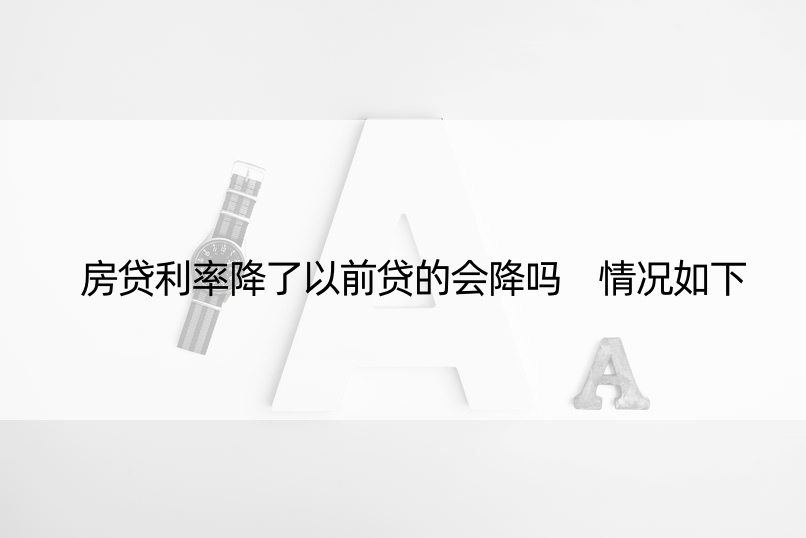 房贷利率降了以前贷的会降吗　情况如下